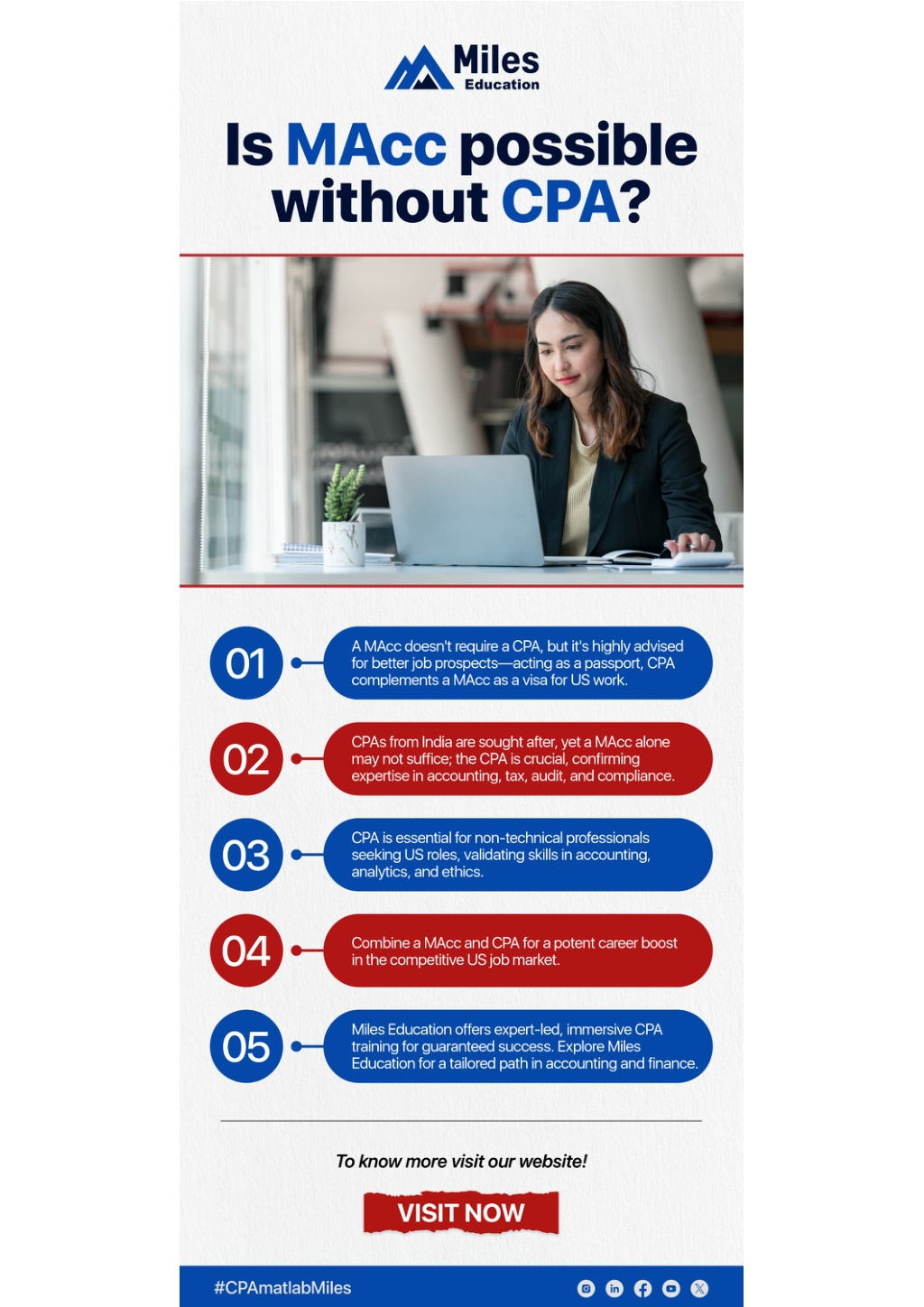 Miles Education

Is MAcc possible without CPA?

01

A MAcc doesn't require a CPA, but it's highly advised for better job prospects—acting as a passport, CPA complements a MAcc as a visa for US work.

02

CPAs from India are sought after, yet a MAcc alone may not suffice; the CPA is crucial, confirming expertise in accounting, tax, audit, and compliance.

03

CPA is essential for non-technical professionals seeking US roles, validating skills in accounting, analytics, and ethics.

04

Combine a MAcc and CPA for a potent career boost in the competitive US job market.

05

Miles Education offers expert-led, immersive CPA training for guaranteed success. Explore Miles Education for a tailored path in accounting and finance.

To know more visit our website!

VISIT NOW

#CPAmatlabMiles